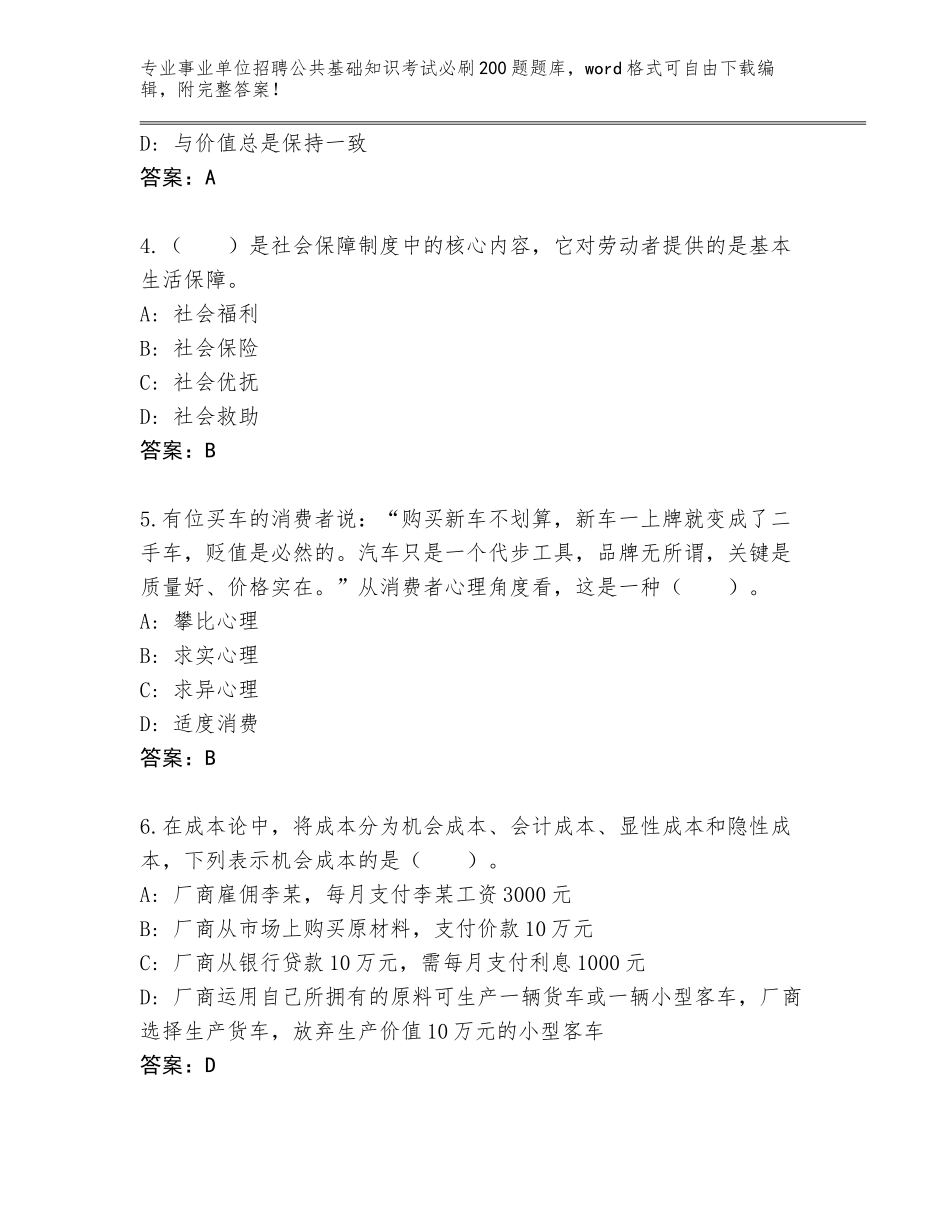 专业事业单位招聘公共基础知识考试必刷200题题库，word格式可自由下载编辑，附完整答案！

D：与价值总是保持一致
答案：A

4.（　　）是社会保障制度中的核心内容，它对劳动者提供的是基本生活保障。
A：社会福利
B：社会保险
C：社会优抚
D：社会救助
答案：B

5.有位买车的消费者说：“购买新车不划算，新车一上牌就变成了二手车，贬值是必然的。汽车只是一个代步工具，品牌无所谓，关键是质量好、价格实在。”从消费者心理角度看，这是一种（　　）。
A：攀比心理
B：求实心理
C：求异心理
D：适度消费
答案：B

6.在成本论中，将成本分为机会成本、会计成本、显性成本和隐性成本，下列表示机会成本的是（　　）。
A：厂商雇佣李某，每月支付李某工资3000元
B：厂商从市场上购买原材料，支付价款10万元
C：厂商从银行贷款10万元，需每月支付利息1000元
D：厂商运用自己所拥有的原料可生产一辆货车或一辆小型客车，厂商选择生产货车，放弃生产价值10万元的小型客车
答案：D